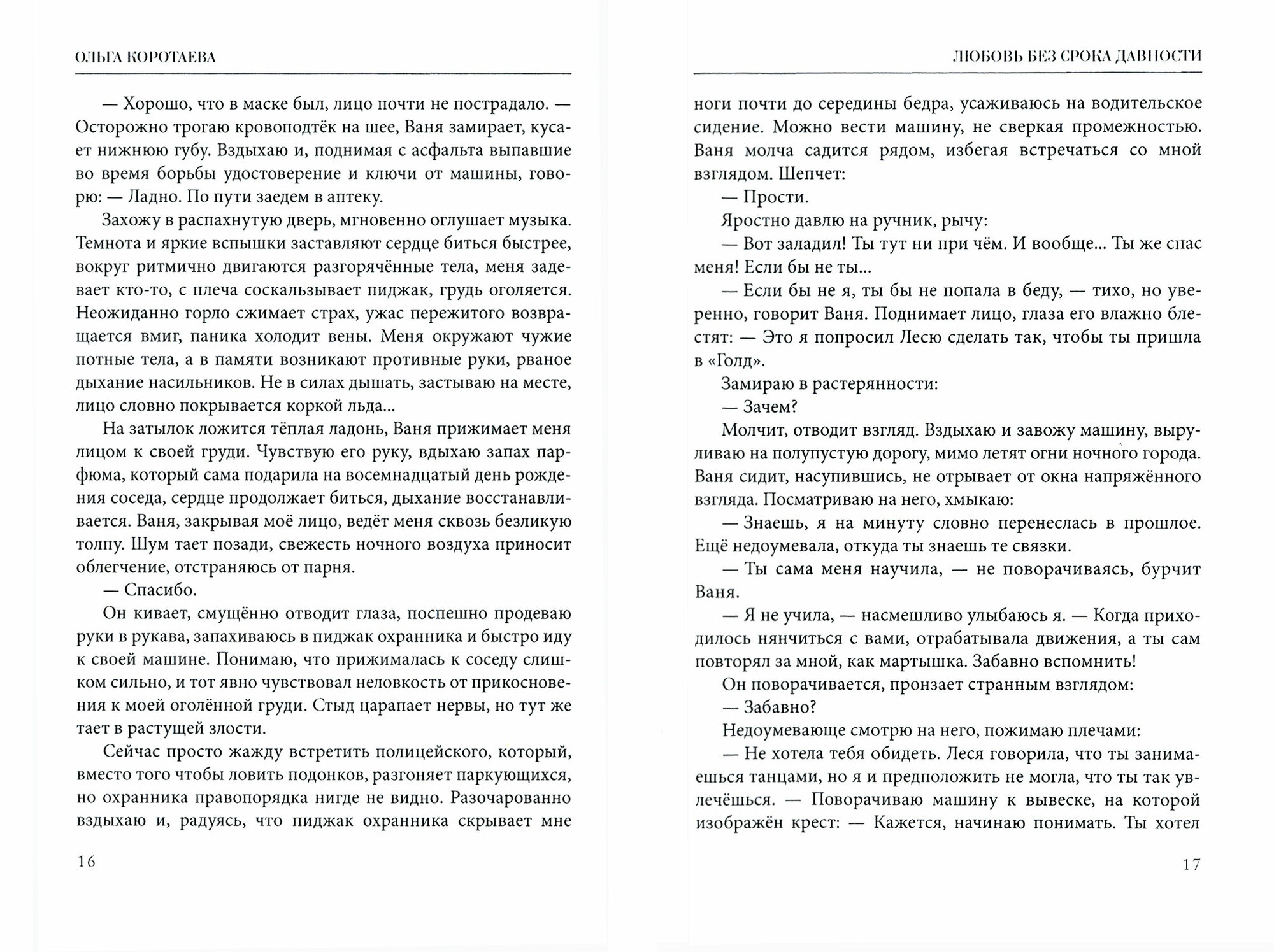 ОЛЬГА КОРОТАЕВА

— Хорошо, что в маске был, лицо почти не пострадало. — Осторожно трогаю кровоподтёк на шее, Ваня замирает, кусает нижнюю губу. Вздыхаю и, поднимая с асфальта выпавшие во время борьбы удостоверение и ключи от машины, говорю: — Ладно. По пути заедем в аптеку.

Захожу в распахнутую дверь, мгновенно оглушает музыка. Темнота и яркие вспышки заставляют сердце биться быстрее, вокруг ритмично двигаются разгорячённые тела, меня задевает кто-то, с плеча соскальзывает пиджак, грудь оголяется. Неожиданно горло сжимает страх, ужас пережитого возвращается вмиг, паника холодит вены. Меня окружают чужие потные тела, а в памяти возникают противные руки, рваное дыхание насильников. Не в силах дышать, застываю на месте, лицо словно покрывается коркой льда...

На затылок ложится тёплая ладонь, Ваня прижимает меня лицом к своей груди. Чувствую его руку, вдыхаю запах парфюма, который сама подарила на восемнадцатый день рождения соседа, сердце продолжает биться, дыхание восстанавливается. Ваня, закрывая моё лицо, ведёт меня сквозь безликую толпу. Шум тает позади, свежесть ночного воздуха приносит облегчение, отстраняюсь от парня.

— Спасибо.

Он кивает, смущённо отводит глаза, поспешно продеваю руки в рукава, запахиваюсь в пиджак охранника и быстро иду к своей машине. Понимаю, что прижималась к соседу слишком сильно, и тот явно чувствовал неловкость от прикосновения к моей оголённой груди. Стыд царапает нервы, но тут же тает в растущей злости.

Сейчас просто жажду встретить полицейского, который, вместо того чтобы ловить подонков, разгоняет паркующихся, но охранника правопорядка нигде не видно. Разочарованно вздыхаю и, радуясь, что пиджак охранника скрывает мне

16

ЛЮБОВЬ БЕЗ СРОКА ДАВНОСТИ

ноги почти до середины бедра, усаживаюсь на водительское сидение. Можно вести машину, не сверкая промежностью. Ваня молча садится рядом, избегая встречаться со мной взглядом. Шепчет:

— Прости.

Яростно давлю на ручник, рычу:

— Вот заладил! Ты тут ни при чём. И вообще... Ты же спас меня! Если бы не ты...

— Если бы не я, ты бы не попала в беду, — тихо, но уверенно, говорит Ваня. Поднимает лицо, глаза его влажно блестят: — Это я попросил Лесю сделать так, чтобы ты пришла в «Голд».

Замираю в растерянности:

— Зачем?

Молчит, отводит взгляд. Вздыхаю и завожу машину, выруливаю на полупустую дорогу, мимо летят огни ночного города. Ваня сидит, насупившись, не отрывает от окна напряжённого взгляда. Посматриваю на него, хмыкаю:

— Знаешь, я на минуту словно перенеслась в прошлое. Ещё недоумевала, откуда ты знаешь те связки.

— Ты сама меня научила, — не поворачиваясь, бурчит Ваня.

— Я не учила, — насмешливо улыбаюсь я. — Когда приходилось нянчиться с вами, отрабатывала движения, а ты сам повторял за мной, как мартышка. Забавно вспомнить!

Он поворачивается, пронзает странным взглядом:

— Забавно?

Недоумевающе смотрю на него, пожимаю плечами:

— Не хотела тебя обидеть. Леся говорила, что ты занимаешься танцами, но я и предположить не могла, что ты так увлечёшься. — Поворачиваю машину к вывеске, на которой изображён крест: — Кажется, начинаю понимать. Ты хотел

17